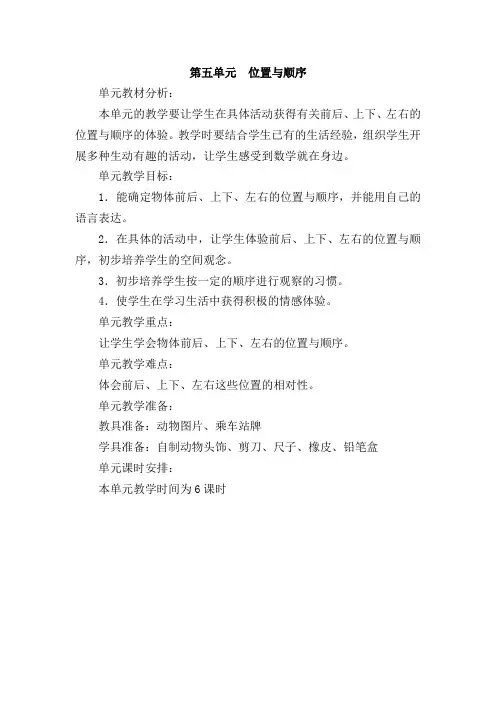 第五单元　位置与顺序

单元教材分析：

本单元的教学要让学生在具体活动获得有关前后、上下、左右的位置与顺序的体验。教学时要结合学生已有的生活经验，组织学生开展多种生动有趣的活动，让学生感受到数学就在身边。

单元教学目标：

1．能确定物体前后、上下、左右的位置与顺序，并能用自己的语言表达。

2．在具体的活动中，让学生体验前后、上下、左右的位置与顺序，初步培养学生的空间观念。

3．初步培养学生按一定的顺序进行观察的习惯。

4．使学生在学习生活中获得积极的情感体验。

单元教学重点：

让学生学会物体前后、上下、左右的位置与顺序。

单元教学难点：

体会前后、上下、左右这些位置的相对性。

单元教学准备：

教具准备：动物图片、乘车站牌

学具准备：自制动物头饰、剪刀、尺子、橡皮、铅笔盒

单元课时安排：

本单元教学时间为6课时